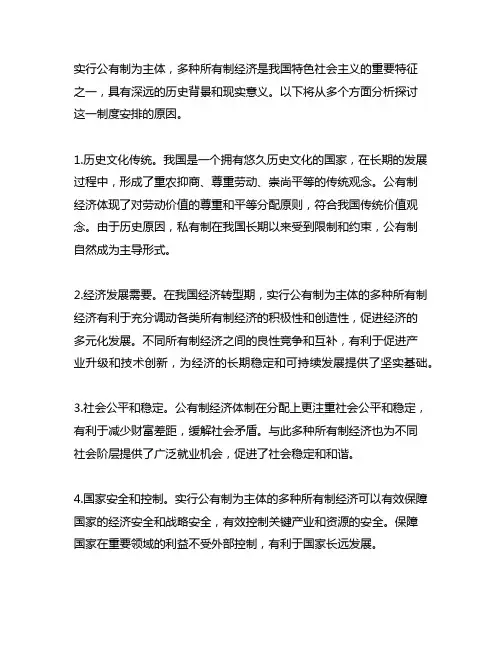 实行公有制为主体，多种所有制经济是我国特色社会主义的重要特征之一，具有深远的历史背景和现实意义。以下将从多个方面分析探讨这一制度安排的原因。

1.历史文化传统。我国是一个拥有悠久历史文化的国家，在长期的发展过程中，形成了重农抑商、尊重劳动、崇尚平等的传统观念。公有制经济体现了对劳动价值的尊重和平等分配原则，符合我国传统价值观念。由于历史原因，私有制在我国长期以来受到限制和约束，公有制自然成为主导形式。

2.经济发展需要。在我国经济转型期，实行公有制为主体的多种所有制经济有利于充分调动各类所有制经济的积极性和创造性，促进经济的多元化发展。不同所有制经济之间的良性竞争和互补，有利于促进产业升级和技术创新，为经济的长期稳定和可持续发展提供了坚实基础。

3.社会公平和稳定。公有制经济体制在分配上更注重社会公平和稳定，有利于减少财富差距，缓解社会矛盾。与此多种所有制经济也为不同社会阶层提供了广泛就业机会，促进了社会稳定和和谐。

4.国家安全和控制。实行公有制为主体的多种所有制经济可以有效保障国家的经济安全和战略安全，有效控制关键产业和资源的安全。保障国家在重要领域的利益不受外部控制，有利于国家长远发展。